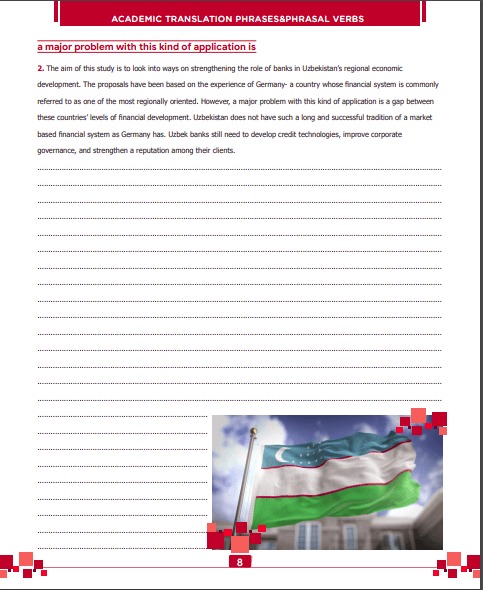 ACADEMIC TRANSLATION PHRASES&PHRASAL VERBS

a major problem with this kind of application is

2. The aim of this study is to look into ways on strengthening the role of banks in Uzbekistan's regional economic development. The proposals have been based on the experience of Germany- a country whose financial system is commonly referred to as one of the most regionally oriented. However, a major problem with this kind of application is a gap between these countries' levels of financial development. Uzbekistan does not have such a long and successful tradition of a market based financial system as Germany has. Uzbek banks still need to develop credit technologies, improve corporate governance, and strengthen a reputation among their clients.

8